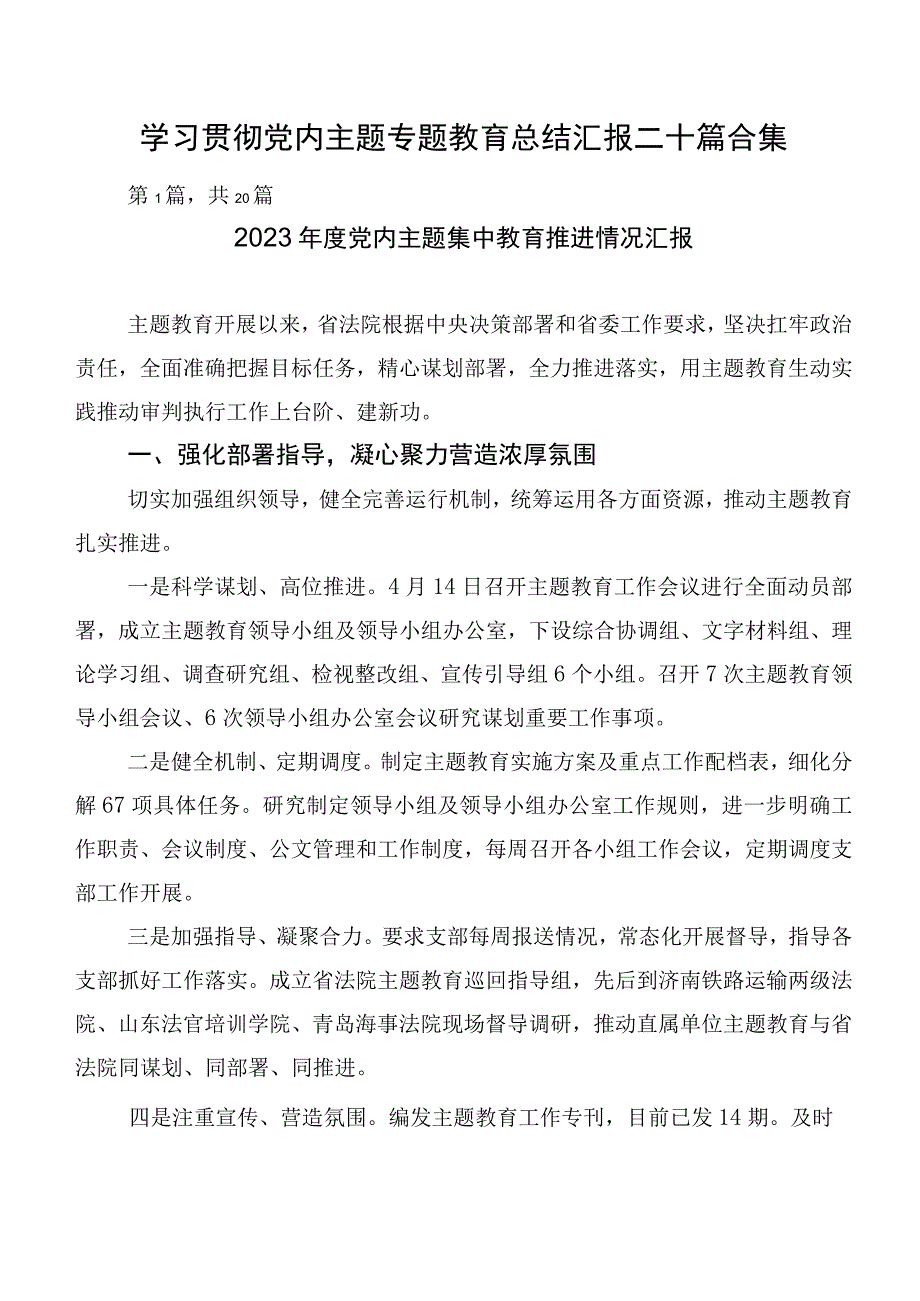 学习贯彻党内主题专题教育总结汇报二十篇合集

第1篇，共20篇

2023年度党内主题集中教育推进情况汇报

主题教育开展以来，省法院根据中央决策部署和省委工作要求，坚决扛牢政治责任，全面准确把握目标任务，精心谋划部署，全力推进落实，用主题教育生动实践推动审判执行工作上台阶、建新功。

一、强化部署指导，凝心聚力营造浓厚氛围

切实加强组织领导，健全完善运行机制，统筹运用各方面资源，推动主题教育扎实推进。

一是科学谋划、高位推进。4月14日召开主题教育工作会议进行全面动员部署，成立主题教育领导小组及领导小组办公室，下设综合协调组、文字材料组、理论学习组、调查研究组、检视整改组、宣传引导组6个小组。召开7次主题教育领导小组会议、6次领导小组办公室会议研究谋划重要工作事项。

二是健全机制、定期调度。制定主题教育实施方案及重点工作配档表，细化分解67项具体任务。研究制定领导小组及领导小组办公室工作规则，进一步明确工作职责、会议制度、公文管理和工作制度，每周召开各小组工作会议，定期调度支部工作开展。

三是加强指导、凝聚合力。要求支部每周报送情况，常态化开展督导，指导各支部抓好工作落实。成立省法院主题教育巡回指导组，先后到济南铁路运输两级法院、山东法官培训学院、青岛海事法院现场督导调研，推动直属单位主题教育与省法院同谋划、同部署、同推进。

四是注重宣传、营造氛围。编发主题教育工作专刊，目前已发14期。及时